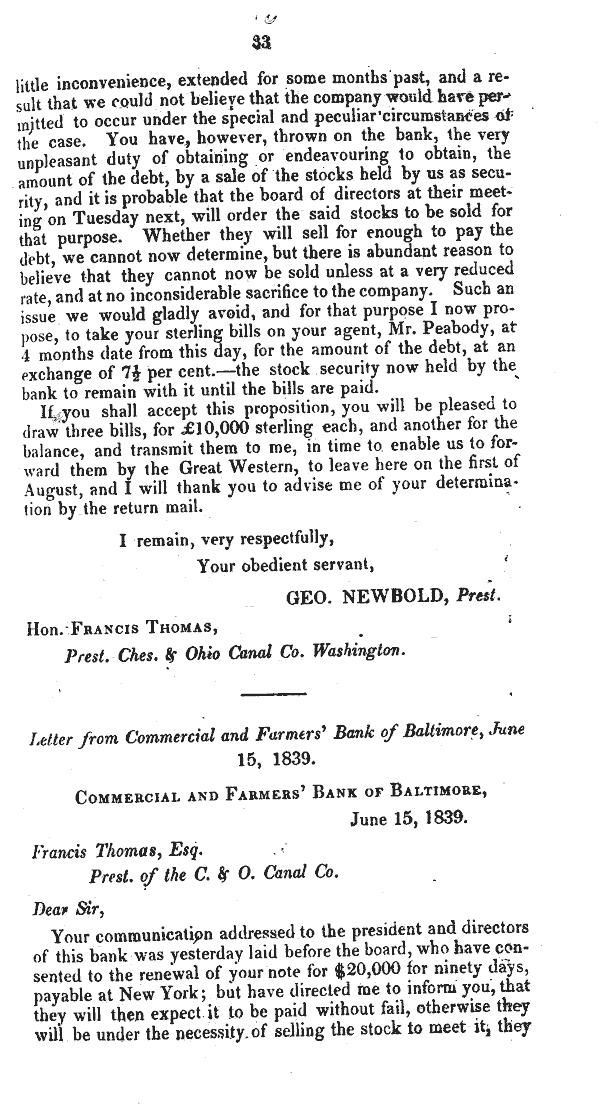 33

little inconvenience, extended for some months past, and a result that we could not believe that the company would have permitted to occur under the special and peculiar circumstances of the case. You have, however, thrown on the bank, the very unpleasant duty of obtaining or endeavouring to obtain, the amount of the debt, by a sale of the stocks held by us as security, and it is probable that the board of directors at their meeting on Tuesday next, will order the said stocks to be sold for that purpose. Whether they will sell for enough to pay the debt, we cannot now determine, but there is abundant reason to believe that they cannot now be sold unless at a very reduced rate, and at no inconsiderable sacrifice to the company. Such an issue we would gladly avoid, and for that purpose I now propose, to take your sterling bills on your agent, Mr. Peabody, at 4 months date from this day, for the amount of the debt, at an exchange of $7\frac{1}{2}$ per cent.—the stock security now held by the bank to remain with it until the bills are paid.

If you shall accept this proposition, you will be pleased to draw three bills, for £10,000 sterling each, and another for the balance, and transmit them to me, in time to enable us to forward them by the Great Western, to leave here on the first of August, and I will thank you to advise me of your determination by the return mail.

I remain, very respectfully,
Your obedient servant,
GEO. NEWBOLD, Prest.

Hon. Francis Thomas,
Prest. Ches. & Ohio Canal Co. Washington.

Letter from Commercial and Farmers' Bank of Baltimore, June 15, 1839.

Commercial and Farmers' Bank of Baltimore,
June 15, 1839.

Francis Thomas, Esq.
Prest. of the C. & O. Canal Co.

Dear Sir,

Your communication addressed to the president and directors of this bank was yesterday laid before the board, who have consented to the renewal of your note for $20,000 for ninety days, payable at New York; but have directed me to inform you, that they will then expect it to be paid without fail, otherwise they will be under the necessity of selling the stock to meet it, they